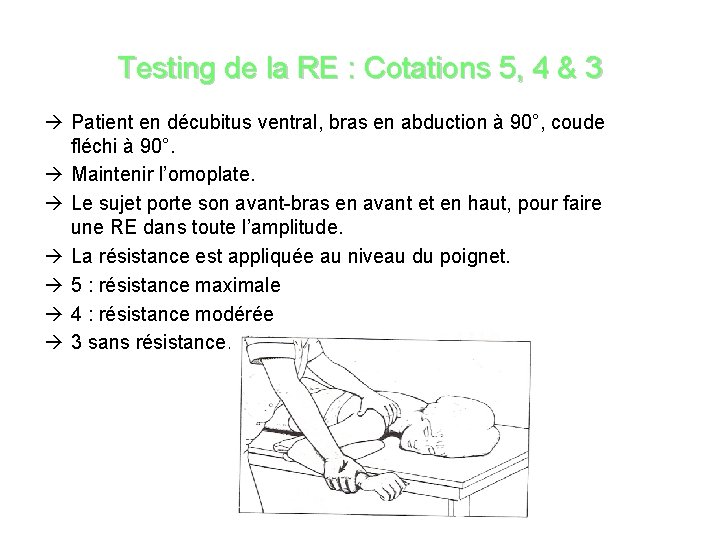 Testing de la RE : Cotations 5, 4 & 3

→ Patient en décubitus ventral, bras en abduction à 90°, coude fléchi à 90°.

→ Maintenir l'omoplate.

→ Le sujet porte son avant-bras en avant et en haut, pour faire une RE dans toute l'amplitude.

→ La résistance est appliquée au niveau du poignet.

→ 5 : résistance maximale

→ 4 : résistance modérée

→ 3 sans résistance.